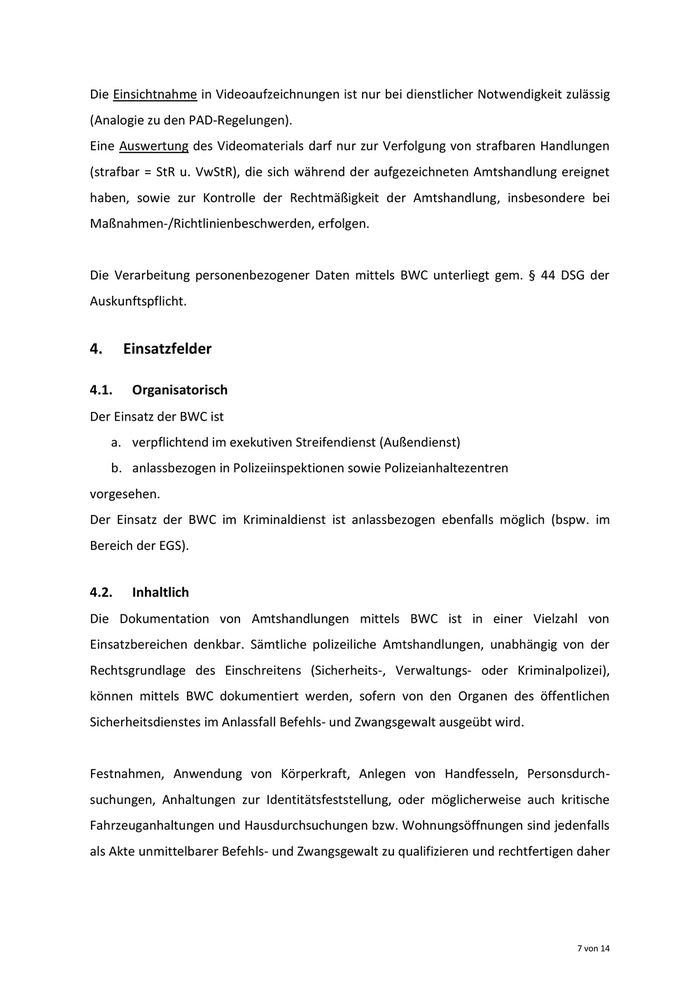 Die Einsichtnahme in Videoaufzeichnungen ist nur bei dienstlicher Notwendigkeit zulässig (Analogie zu den PAD-Regelungen).
Eine Auswertung des Videomaterials darf nur zur Verfolgung von strafbaren Handlungen (strafbar = StR u. VwStR), die sich während der aufgezeichneten Amtshandlung ereignet haben, sowie zur Kontrolle der Rechtmäßigkeit der Amtshandlung, insbesondere bei Maßnahmen-/Richtlinienbeschwerden, erfolgen.

Die Verarbeitung personenbezogener Daten mittels BWC unterliegt gem. § 44 DSG der Auskunftspflicht.

4. Einsatzfelder

4.1. Organisatorisch
Der Einsatz der BWC ist
a. verpflichtend im exekutiven Streifendienst (Außendienst)
b. anlassbezogen in Polizeiinspektionen sowie Polizeianhaltezentren
vorgesehen.
Der Einsatz der BWC im Kriminaldienst ist anlassbezogen ebenfalls möglich (bspw. im Bereich der EGS).

4.2. Inhaltlich
Die Dokumentation von Amtshandlungen mittels BWC ist in einer Vielzahl von Einsatzbereichen denkbar. Sämtliche polizeiliche Amtshandlungen, unabhängig von der Rechtsgrundlage des Einschreitens (Sicherheits-, Verwaltungs- oder Kriminalpolizei), können mittels BWC dokumentiert werden, sofern von den Organen des öffentlichen Sicherheitsdienstes im Anlassfall Befehls- und Zwangsgewalt ausgeübt wird.

Festnahmen, Anwendung von Körperkraft, Anlegen von Handfesseln, Personsdurchsuchungen, Anhaltungen zur Identitätsfeststellung, oder möglicherweise auch kritische Fahrzeuganhaltungen und Hausdurchsuchungen bzw. Wohnungsöffnungen sind jedenfalls als Akte unmittelbarer Befehls- und Zwangsgewalt zu qualifizieren und rechtfertigen daher

7 von 14